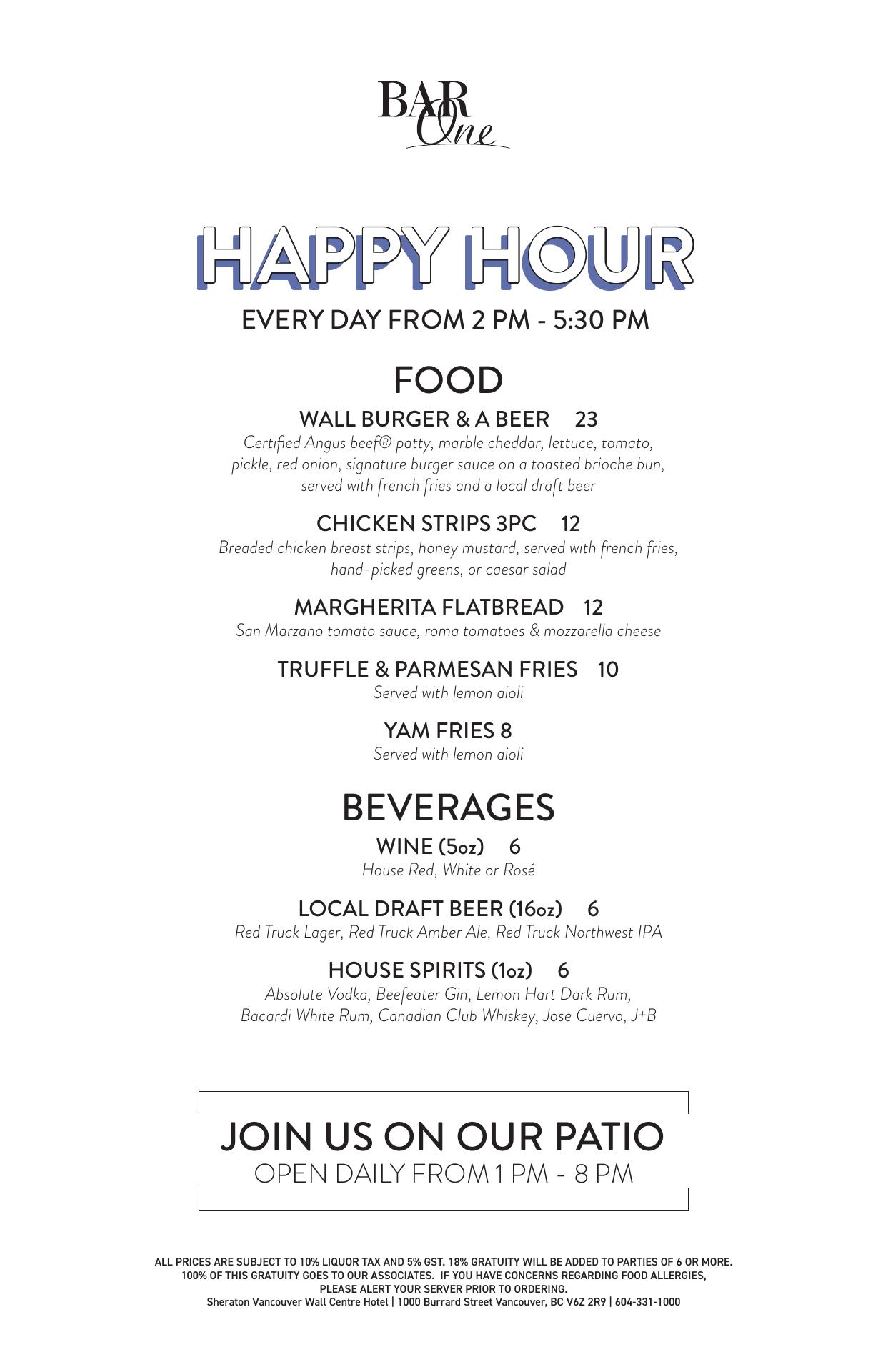 BAR One

HAPPY HOUR

EVERY DAY FROM 2 PM - 5:30 PM

FOOD

WALL BURGER & A BEER 23
Certified Angus beef® patty, marble cheddar, lettuce, tomato, pickle, red onion, signature burger sauce on a toasted brioche bun, served with french fries and a local draft beer

CHICKEN STRIPS 3PC 12
Breaded chicken breast strips, honey mustard, served with french fries, hand-picked greens, or caesar salad

MARGHERITA FLATBREAD 12
San Marzano tomato sauce, roma tomatoes & mozzarella cheese

TRUFFLE & PARMESAN FRIES 10
Served with lemon aioli

YAM FRIES 8
Served with lemon aioli

BEVERAGES

WINE (5oz) 6
House Red, White or Rosé

LOCAL DRAFT BEER (16oz) 6
Red Truck Lager, Red Truck Amber Ale, Red Truck Northwest IPA

HOUSE SPIRITS (1oz) 6
Absolute Vodka, Beefeater Gin, Lemon Hart Dark Rum, Bacardi White Rum, Canadian Club Whiskey, Jose Cuervo, J+B

JOIN US ON OUR PATIO
OPEN DAILY FROM 1 PM - 8 PM

ALL PRICES ARE SUBJECT TO 10% LIQUOR TAX AND 5% GST. 18% GRATUITY WILL BE ADDED TO PARTIES OF 6 OR MORE. 100% OF THIS GRATUITY GOES TO OUR ASSOCIATES. IF YOU HAVE CONCERNS REGARDING FOOD ALLERGIES, PLEASE ALERT YOUR SERVER PRIOR TO ORDERING.
Sheraton Vancouver Wall Centre Hotel | 1000 Burrard Street Vancouver, BC V6Z 2R9 | 604-331-1000